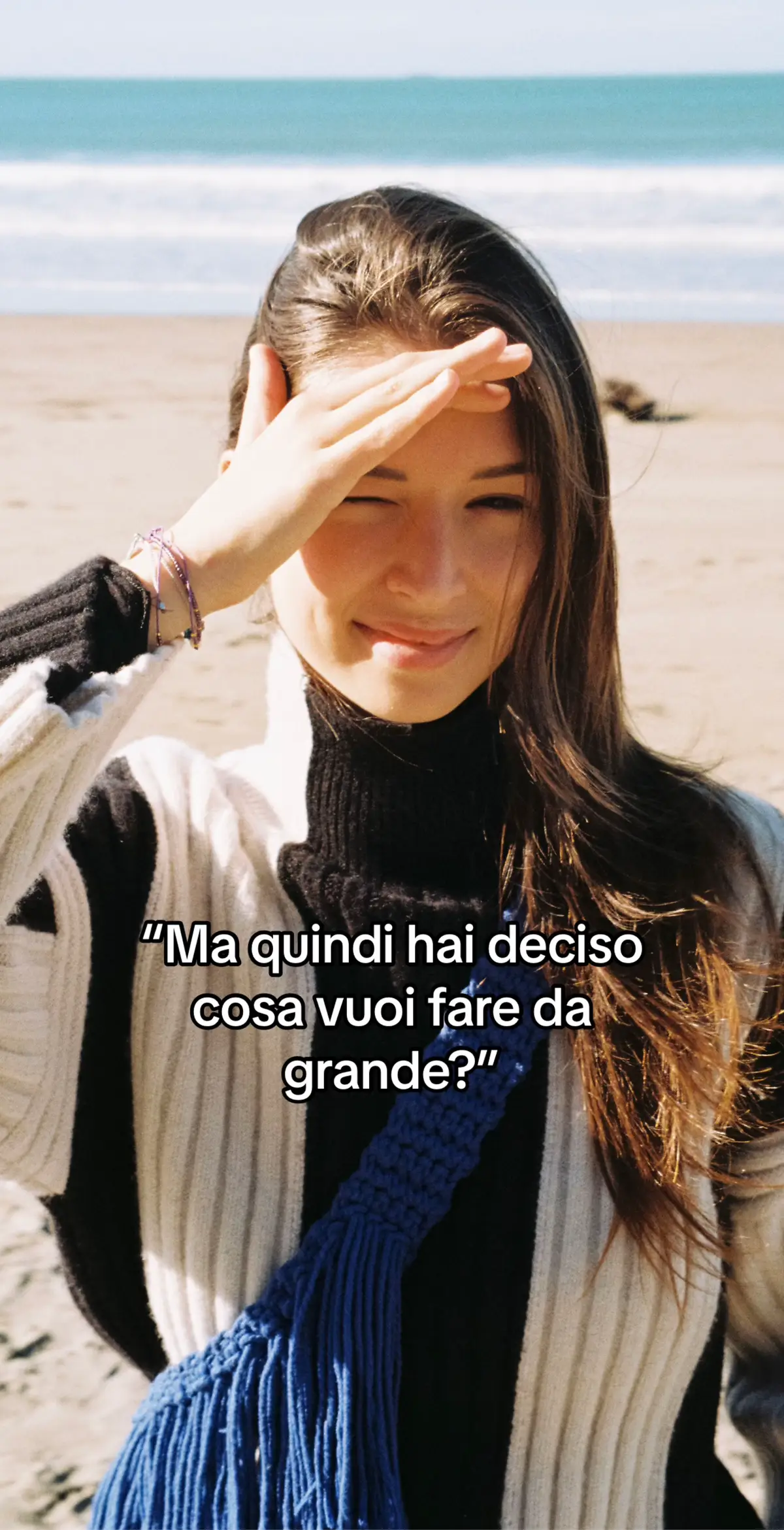 “Ma quindi hai deciso cosa vuoi fare da grande?”